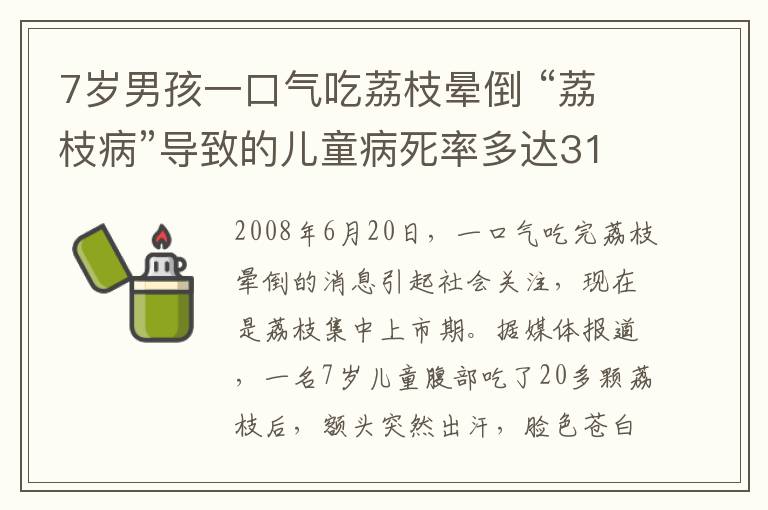 7岁男孩一口气吃荔枝晕倒 “荔枝病”导致的儿童病死率多达31

2008年6月20日，一口气吃完荔枝晕倒的消息引起社会关注，现在是荔枝集中上市期。据媒体报道，一名7岁儿童腹部吃了20多颗荔枝后，额头突然出汗，脸色苍白